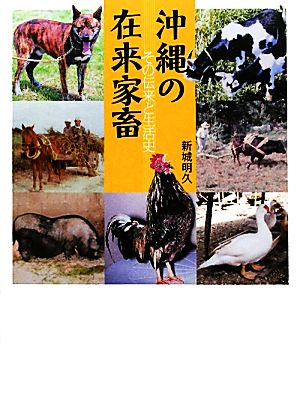 沖縄の在来家畜

その伝来と生活史

新城明久